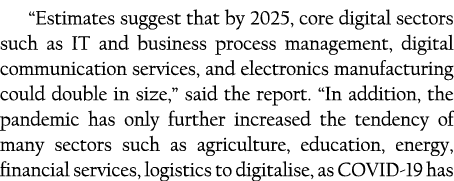 “Estimates suggest that by 2025, core digital sectors such as IT and business process management, digital communication services, and electronics manufacturing could double in size,” said the report. “In addition, the pandemic has only further increased the tendency of many sectors such as agriculture, education, energy, financial services, logistics to digitalise, as COVID-19 has